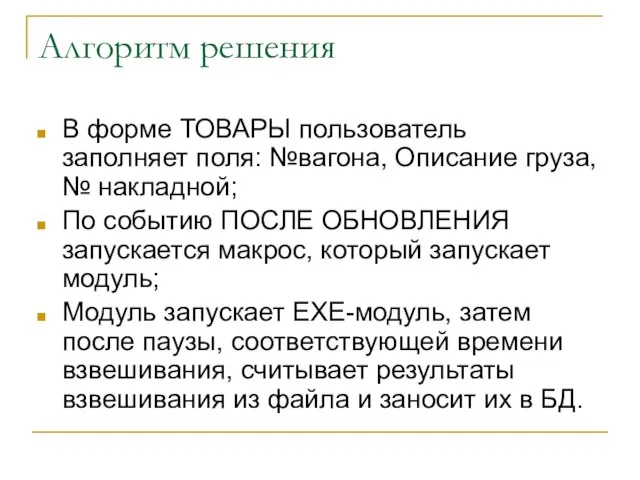 Алгоритм решения

В форме ТОВАРЫ пользователь заполняет поля: №вагона, Описание груза, № накладной;

По событию ПОСЛЕ ОБНОВЛЕНИЯ запускается макрос, который запускает модуль;

Модуль запускает EXE-модуль, затем после паузы, соответствующей времени взвешивания, считывает результаты взвешивания из файла и заносит их в БД.